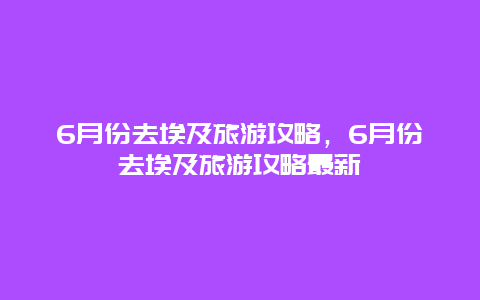 6月份去埃及旅游攻略，6月份去埃及旅游攻略最新